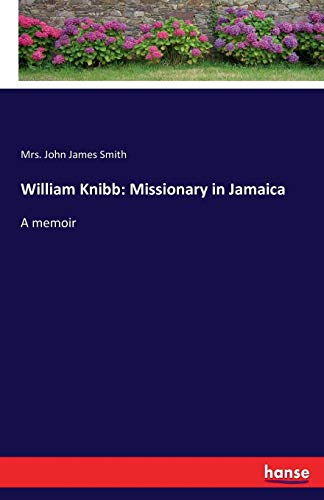 Mrs. John James Smith

William Knibb: Missionary in Jamaica

A memoir

hanse